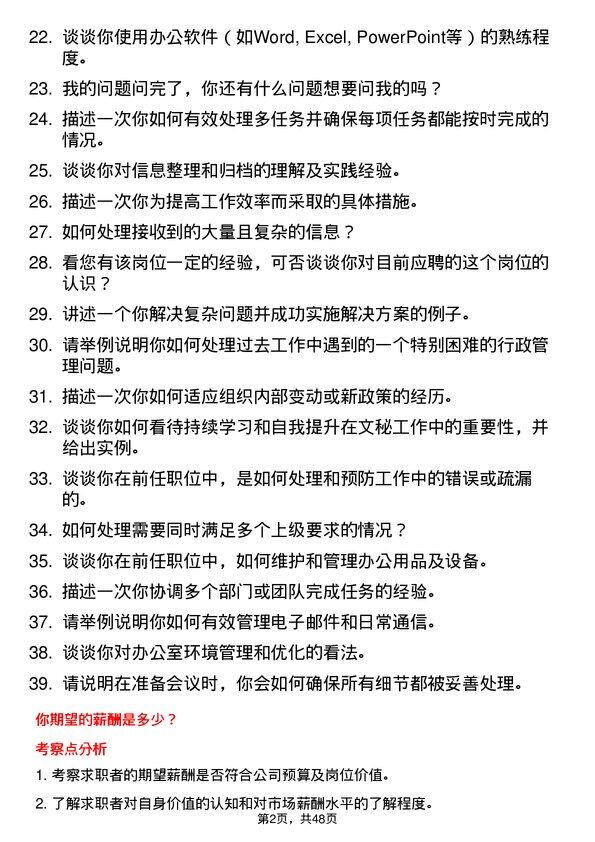 22. 谈谈你使用办公软件（如Word, Excel, PowerPoint等）的熟练程度。

23. 我的问题问完了，你还有什么问题想要问我的吗？

24. 描述一次你如何有效处理多任务并确保每项任务都能按时完成的情况。

25. 谈谈你对信息整理和归档的理解及实践经验。

26. 描述一次你为提高工作效率而采取的具体措施。

27. 如何处理接收到的大量且复杂的信息？

28. 看您有该岗位一定的经验，可否谈谈你对目前应聘的这个岗位的认识？

29. 讲述一个你解决复杂问题并成功实施解决方案的例子。

30. 请举例说明你如何处理过去工作中遇到的一个特别困难的行政管理问题。

31. 描述一次你如何适应组织内部变动或新政策的经历。

32. 谈谈你如何看待持续学习和自我提升在文秘工作中的重要性，并给出实例。

33. 谈谈你在前任职位中，是如何处理和预防工作中的错误或疏漏的。

34. 如何处理需要同时满足多个上级要求的情况？

35. 谈谈你在前任职位中，如何维护和管理办公用品及设备。

36. 描述一次你协调多个部门或团队完成任务的经验。

37. 请举例说明你如何有效管理电子邮件和日常通信。

38. 谈谈你对办公室环境管理和优化的看法。

39. 请说明在准备会议时，你会如何确保所有细节都被妥善处理。

你期望的薪酬是多少？

考察点分析

1. 考察求职者的期望薪酬是否符合公司预算及岗位价值。

2. 了解求职者对自身价值的认知和对市场薪酬水平的了解程度。

第2页，共48页